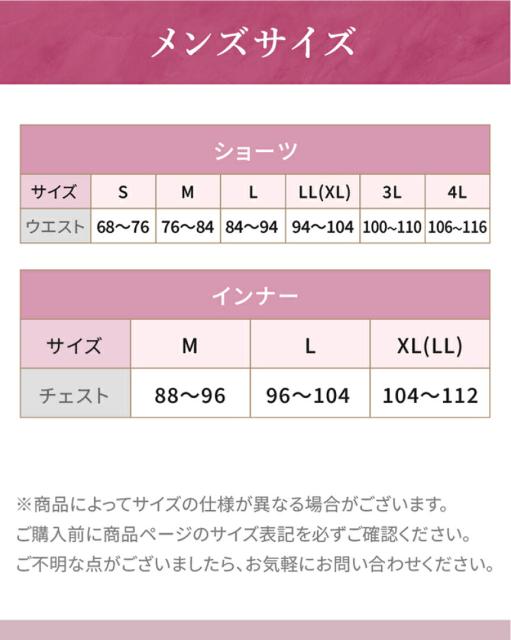 メンズサイズ

ショーツ

| サイズ | S | M | L | LL(XL) | 3L | 4L |
|---|---|---|---|---|---|---|
| ウエスト | 68〜76 | 76〜84 | 84〜94 | 94〜104 | 100~110 | 106~116 |

インナー

| サイズ | M | L | XL(LL) |
|---|---|---|---|
| チェスト | 88〜96 | 96〜104 | 104〜112 |

※商品によってサイズの仕様が異なる場合がございます。
ご購入前に商品ページのサイズ表記を必ずご確認ください。
ご不明な点がございましたら、お気軽にお問い合わせください。